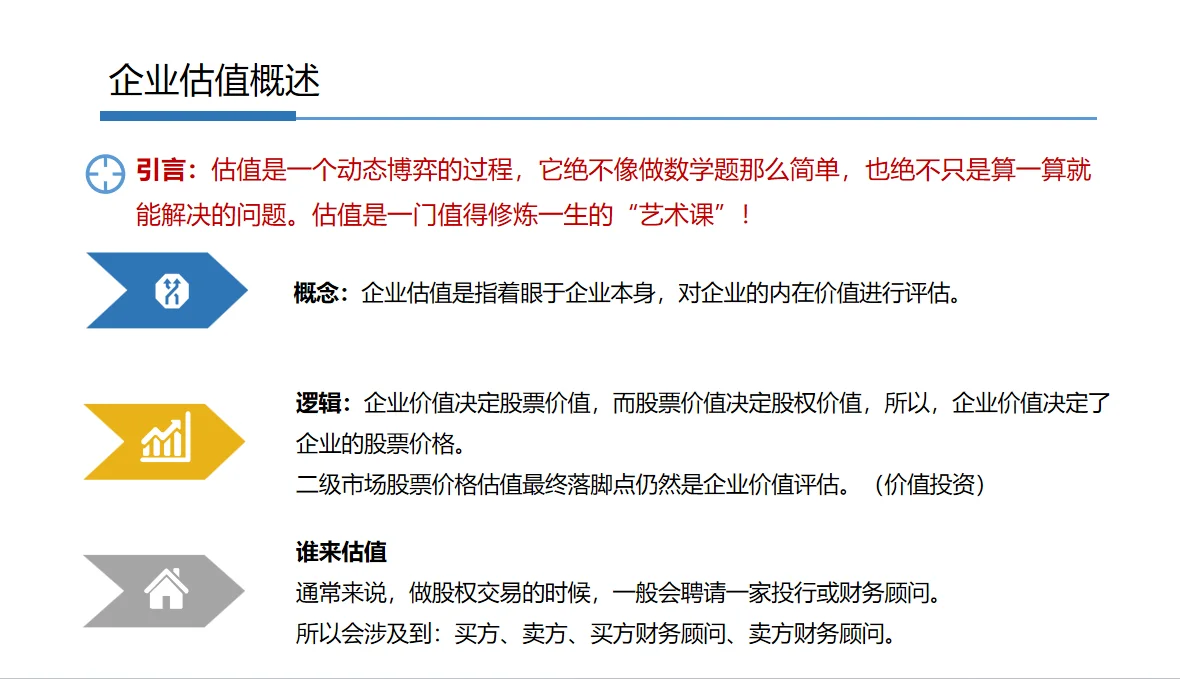 企业估值概述

引言：估值是一个动态博弈的过程，它绝不像做数学题那么简单，也绝不只是算一算就能解决的问题。估值是一门值得修炼一生的“艺术课”！

概念：企业估值是指着眼于企业本身，对企业的内在价值进行评估。

逻辑：企业价值决定股票价值，而股票价值决定股权价值，所以，企业价值决定了企业的股票价格。
二级市场股票价格估值最终落脚点仍然是企业价值评估。（价值投资）

谁来估值
通常来说，做股权交易的时候，一般会聘请一家投行或财务顾问。
所以会涉及到：买方、卖方、买方财务顾问、卖方财务顾问。